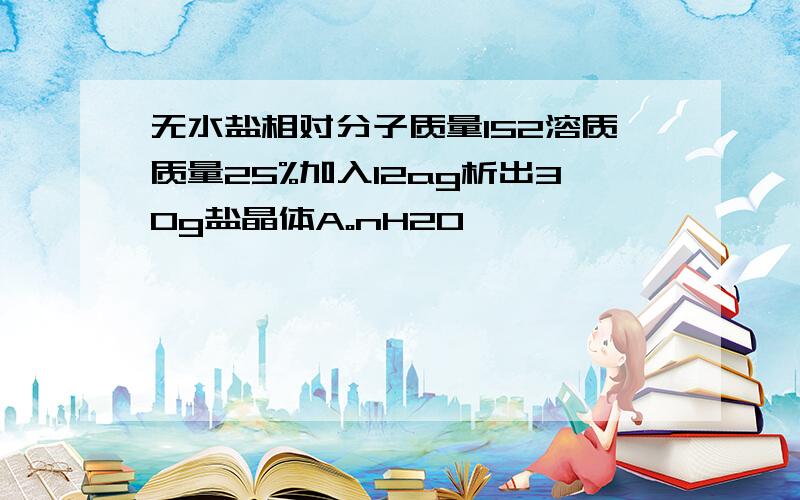 无水盐相对分子质量152溶质质量25%加入12ag析出30g盐晶体A。nH2O